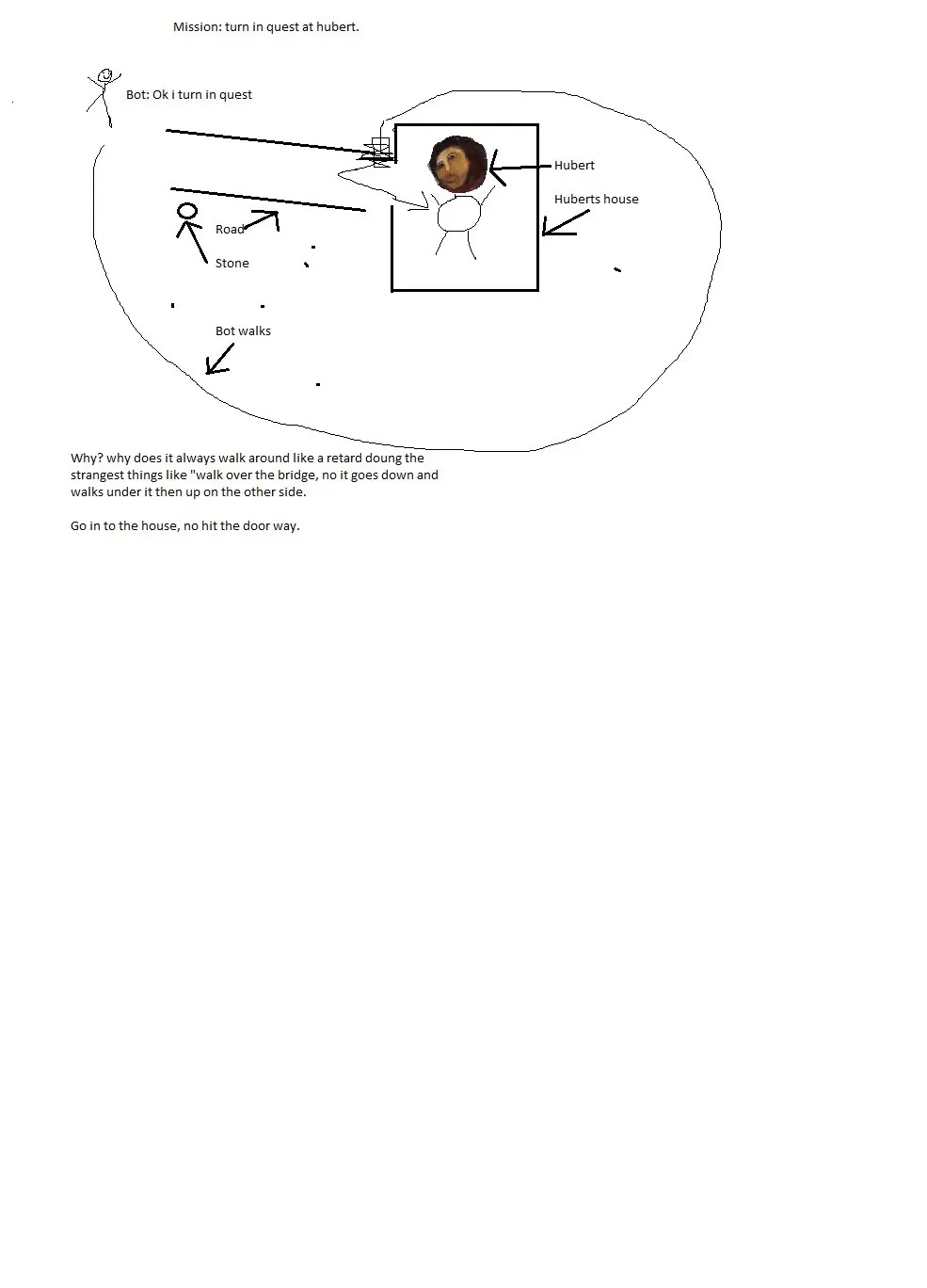 Mission: turn in quest at hubert.

Bot: Ok i turn in quest

Hubert

Huberts house

Road

Stone

Bot walks

Why? why does it always walk around like a retard doung the strangest things like "walk over the bridge, no it goes down and walks under it then up on the other side.

Go in to the house, no hit the door way.